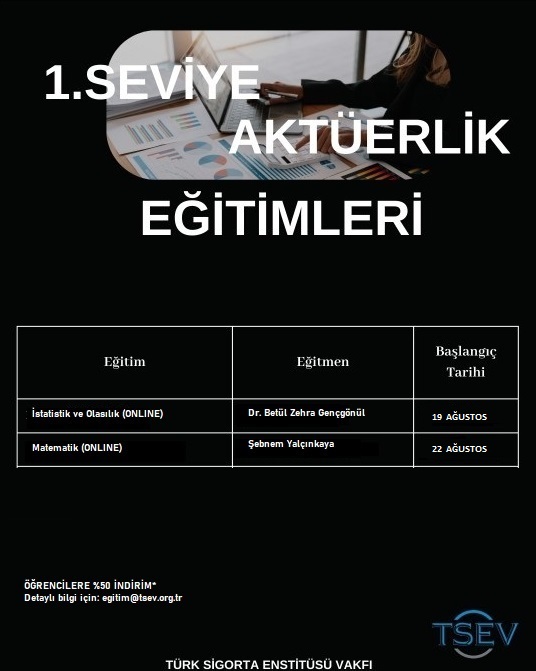 1.SEVİYE AKTÜERLİK EĞİTİMLERİ

| Eğitim | Eğitmen | Başlangıç Tarihi |
|---|---|---|
| İstatistik ve Olasılık (ONLINE) | Dr. Betül Zehra Gençgönül | 19 AĞUSTOS |
| Matematik (ONLINE) | Şebnem Yalçınkaya | 22 AĞUSTOS |

ÖĞRENCİLERE %50 İNDİRİM*
Detaylı bilgi için: egitim@tsev.org.tr

TSEV

TÜRK SİGORTA ENSTİTÜSÜ VAKFI